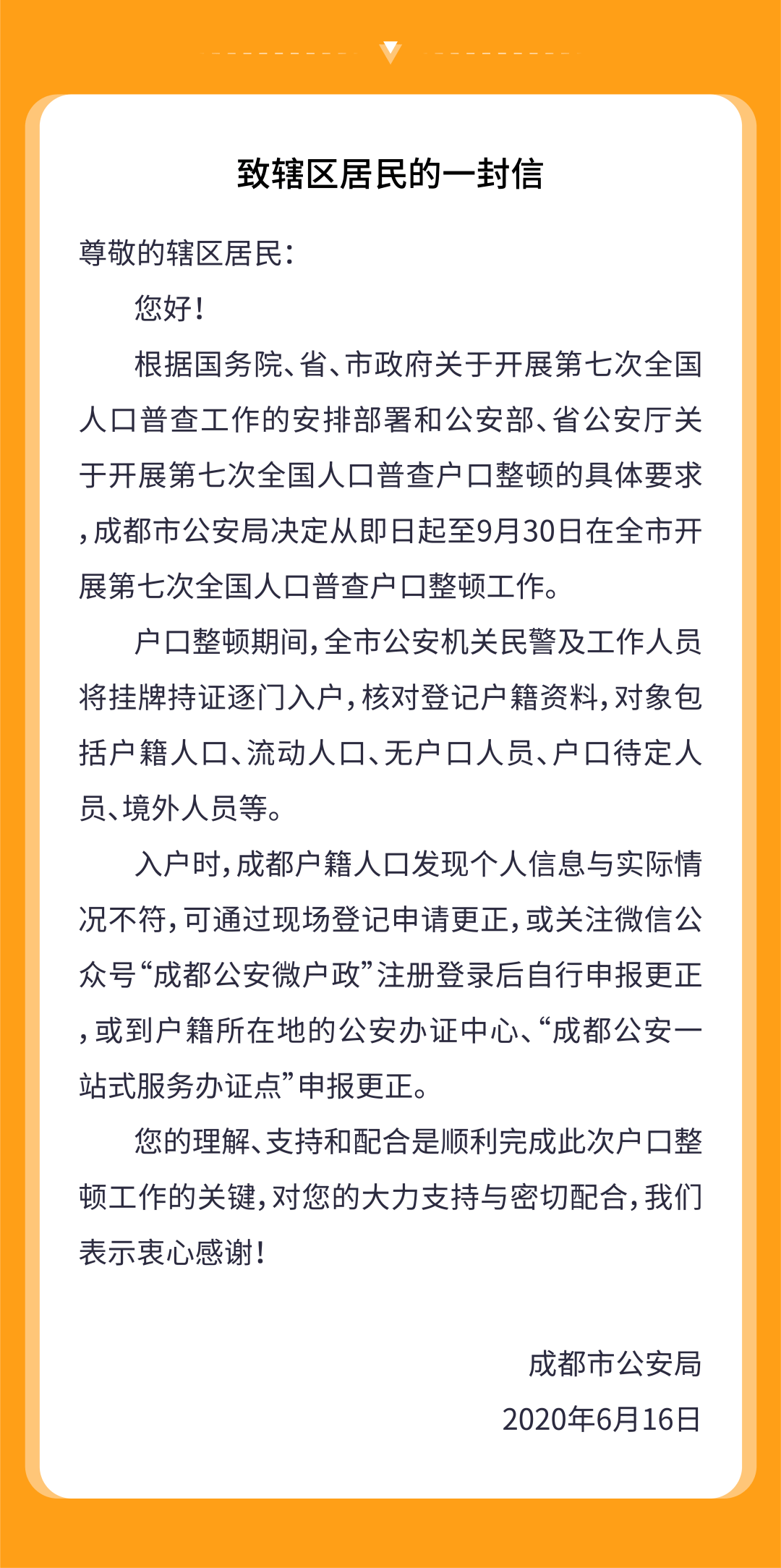 致辖区居民的一封信

尊敬的辖区居民：

您好！

根据国务院、省、市政府关于开展第七次全国人口普查工作的安排部署和公安部、省公安厅关于开展第七次全国人口普查户口整顿的具体要求，成都市公安局决定从即日起至9月30日在全市开展第七次全国人口普查户口整顿工作。

户口整顿期间，全市公安机关民警及工作人员将挂牌持证逐门入户，核对登记户籍资料，对象包括户籍人口、流动人口、无户口人员、户口待定人员、境外人员等。

入户时，成都户籍人口发现个人信息与实际情况不符，可通过现场登记申请更正，或关注微信公众号“成都公安微户政”注册登录后自行申报更正，或到户籍所在地的公安办证中心、“成都公安一站式服务办证点”申报更正。

您的理解、支持和配合是顺利完成此次户口整顿工作的关键，对您的大力支持与密切配合，我们表示衷心感谢！

成都市公安局

2020年6月16日